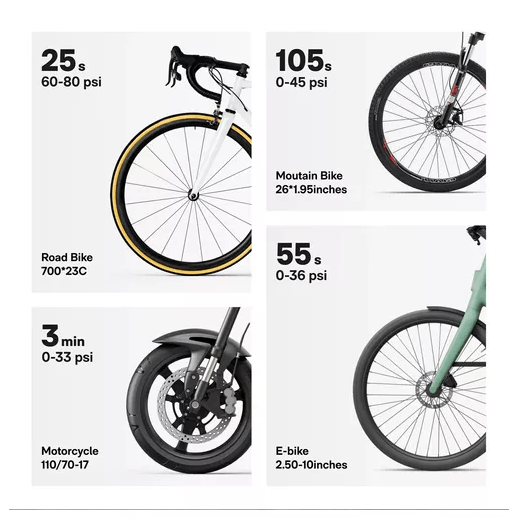 25s
60-80 psi

Road Bike
700*23C

3min
0-33 psi

Motorcycle
110/70-17

105s
0-45 psi

Moutain Bike
26*1.95inches

55s
0-36 psi

E-bike
2.50-10inches